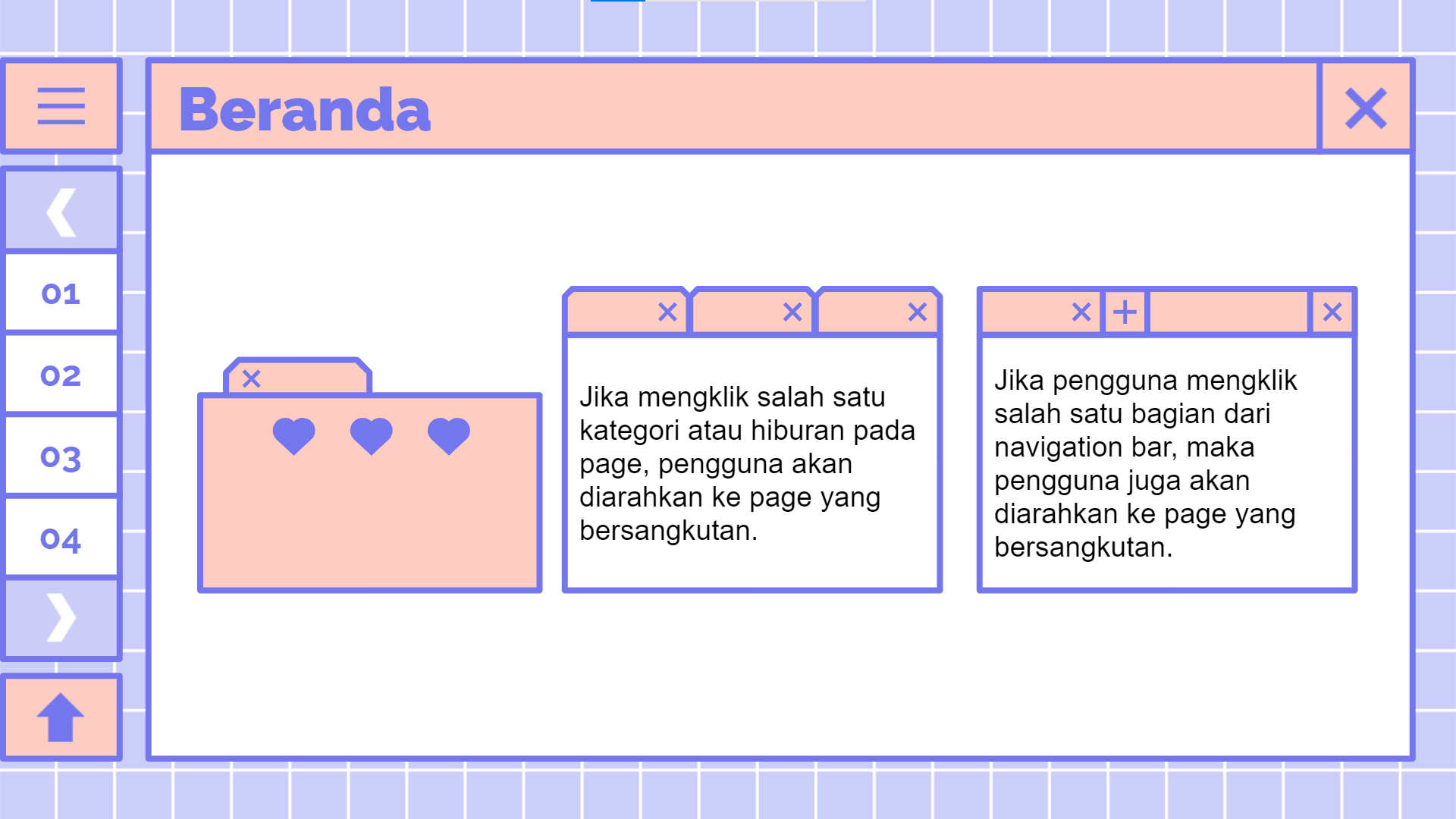 01

02

03

04

Beranda

Jika mengklik salah satu kategori atau hiburan pada page, pengguna akan diarahkan ke page yang bersangkutan.

Jika pengguna mengklik salah satu bagian dari navigation bar, maka pengguna juga akan diarahkan ke page yang bersangkutan.